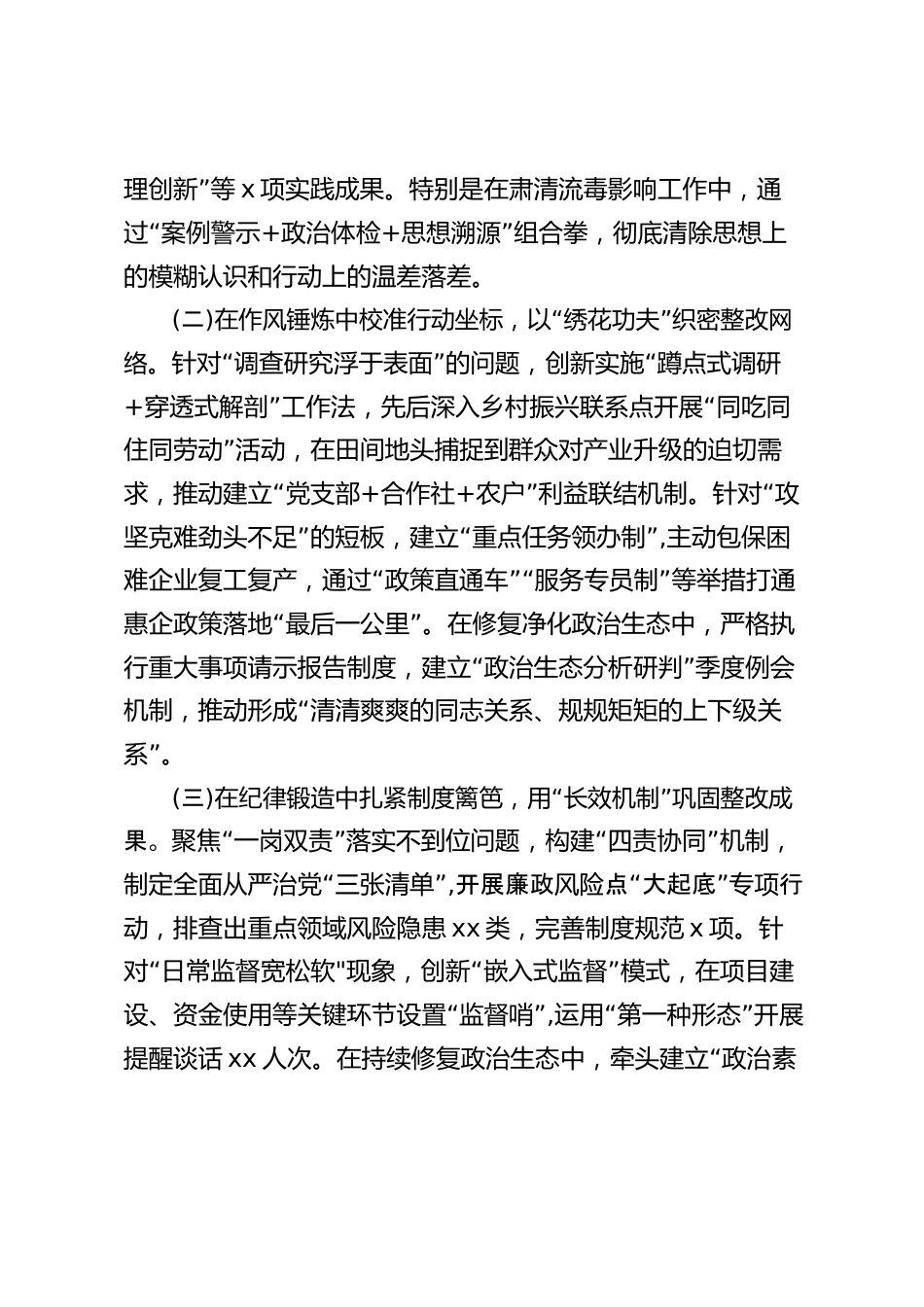 理创新”等 x 项实践成果。特别是在肃清流毒影响工作中，通过“案例警示+政治体检+思想溯源”组合拳，彻底清除思想上的模糊认识和行动上的温差落差。

(二)在作风锤炼中校准行动坐标，以“绣花功夫”织密整改网络。针对“调查研究浮于表面”的问题，创新实施“蹲点式调研+穿透式解剖”工作法，先后深入乡村振兴联系点开展“同吃同住同劳动”活动，在田间地头捕捉到群众对产业升级的迫切需求，推动建立“党支部+合作社+农户”利益联结机制。针对“攻坚克难劲头不足”的短板，建立“重点任务领办制”，主动包保困难企业复工复产，通过“政策直通车”“服务专员制”等举措打通惠企政策落地“最后一公里”。在修复净化政治生态中，严格执行重大事项请示报告制度，建立“政治生态分析研判”季度例会机制，推动形成“清清爽爽的同志关系、规规矩矩的上下级关系”。

(三)在纪律锻造中扎紧制度篱笆，用“长效机制”巩固整改成果。聚焦“一岗双责”落实不到位问题，构建“四责协同”机制，制定全面从严治党“三张清单”，开展廉政风险点“大起底”专项行动，排查出重点领域风险隐患 xx 类，完善制度规范 x 项。针对“日常监督宽松软"现象，创新“嵌入式监督”模式，在项目建设、资金使用等关键环节设置“监督哨”，运用“第一种形态”开展提醒谈话 xx 人次。在持续修复政治生态中，牵头建立“政治素